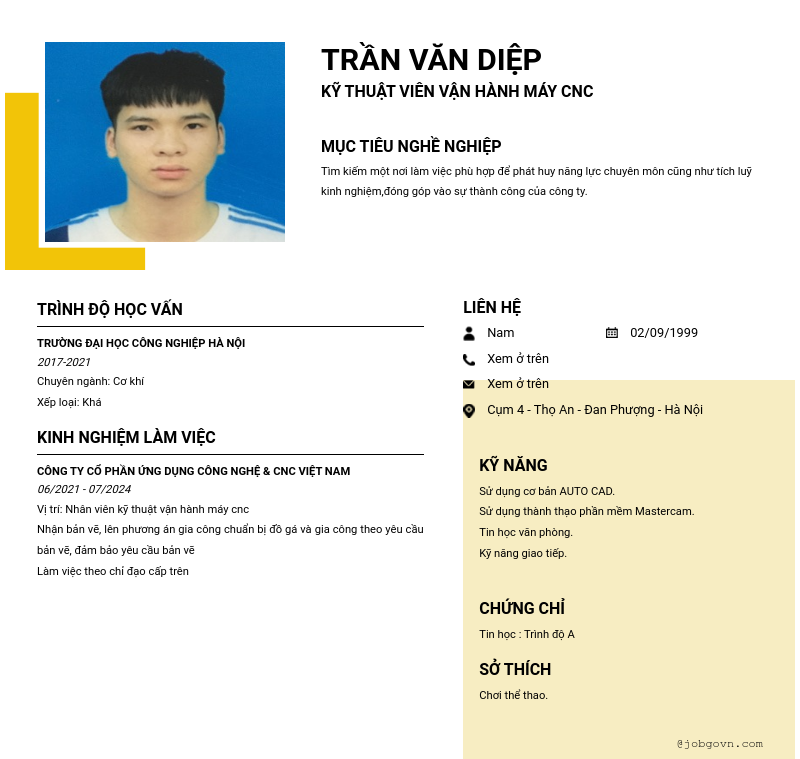 TRẦN VĂN DIỆP
KỸ THUẬT VIÊN VẬN HÀNH MÁY CNC

MỤC TIÊU NGHỀ NGHIỆP
Tìm kiếm một nơi làm việc phù hợp để phát huy năng lực chuyên môn cũng như tích luỹ kinh nghiệm,đóng góp vào sự thành công của công ty.

TRÌNH ĐỘ HỌC VẤN
TRƯỜNG ĐẠI HỌC CÔNG NGHIỆP HÀ NỘI
2017-2021
Chuyên ngành: Cơ khí
Xếp loại: Khá

KINH NGHIỆM LÀM VIỆC
CÔNG TY CỔ PHẦN ỨNG DỤNG CÔNG NGHỆ & CNC VIỆT NAM
06/2021 - 07/2024
Vị trí: Nhân viên kỹ thuật vận hành máy cnc
Nhận bản vẽ, lên phương án gia công chuẩn bị đồ gá và gia công theo yêu cầu bản vẽ, đảm bảo yêu cầu bản vẽ
Làm việc theo chỉ đạo cấp trên

LIÊN HỆ
Nam
02/09/1999
Xem ở trên
Xem ở trên
Cụm 4 - Thọ An - Đan Phượng - Hà Nội

KỸ NĂNG
Sử dụng cơ bản AUTO CAD.
Sử dụng thành thạo phần mềm Mastercam.
Tin học văn phòng.
Kỹ năng giao tiếp.

CHỨNG CHỈ
Tin học : Trình độ A

SỞ THÍCH
Chơi thể thao.

@jobgovn.com